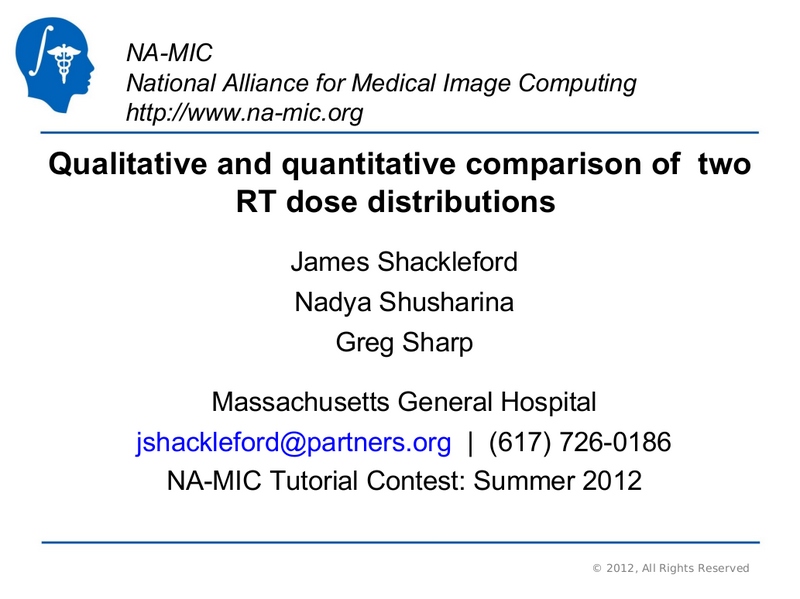 NA-MIC
National Alliance for Medical Image Computing
http://www.na-mic.org

Qualitative and quantitative comparison of two RT dose distributions

James Shackleford
Nadya Shusharina
Greg Sharp

Massachusetts General Hospital
jshackleford@partners.org | (617) 726-0186
NA-MIC Tutorial Contest: Summer 2012

© 2012, All Rights Reserved